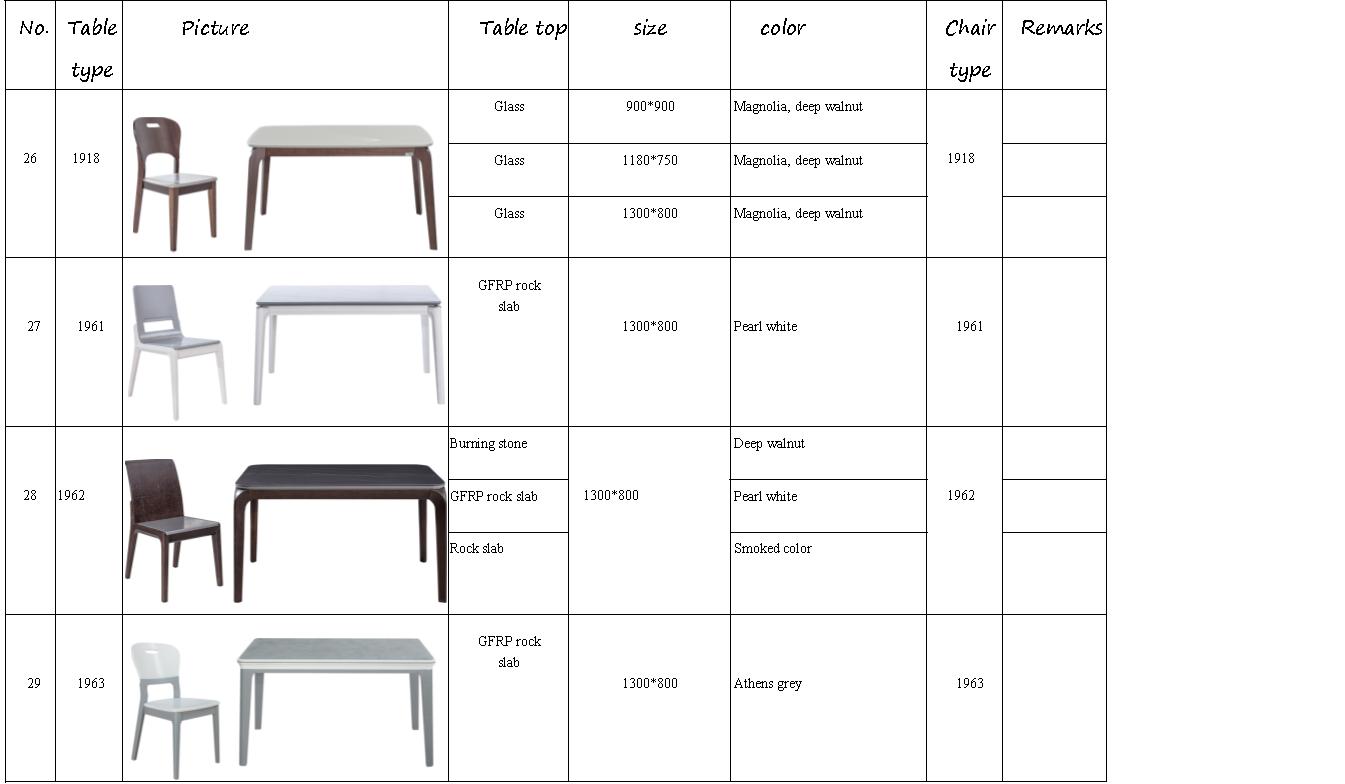 | No. | Table type | Picture | Table top | size | color | Chair type | Remarks |
|---|---|---|---|---|---|---|---|
| 26 | 1918 | | Glass | 900*900 | Magnolia, deep walnut | 1918 | |
| | | | Glass | 1180*750 | Magnolia, deep walnut | | |
| | | | Glass | 1300*800 | Magnolia, deep walnut | | |
| 27 | 1961 | | GFRP rock slab | 1300*800 | Pearl white | 1961 | |
| 28 | 1962 | | Burning stone | 1300*800 | Deep walnut | 1962 | |
| | | | GFRP rock slab | | Pearl white | | |
| | | | Rock slab | | Smoked color | | |
| 29 | 1963 | | GFRP rock slab | 1300*800 | Athens grey | 1963 | |